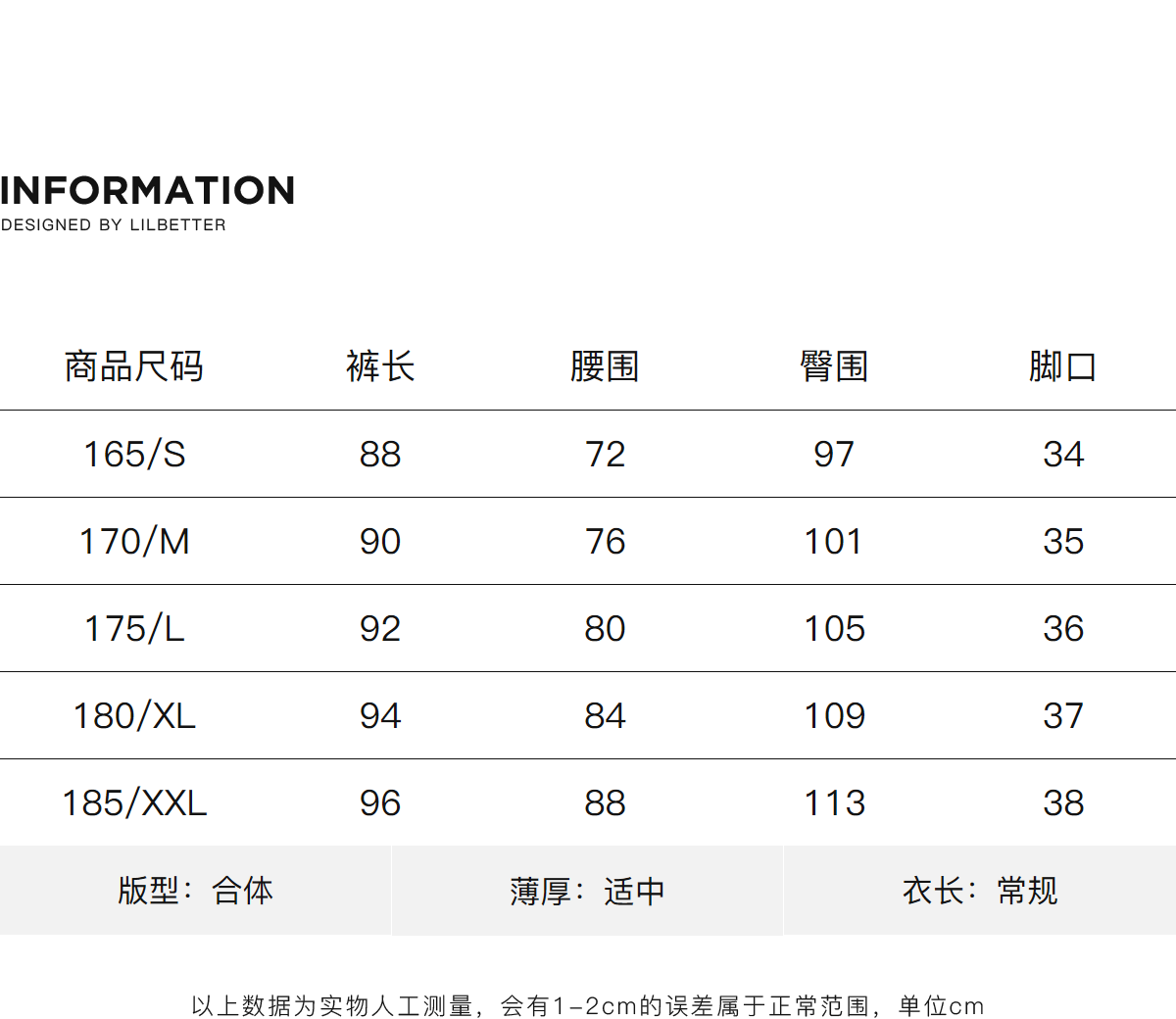 INFORMATION
DESIGNED BY LILBETTER

| 商品尺码 | 裤长 | 腰围 | 臀围 | 脚口 |
|---|---|---|---|---|
| 165/S | 88 | 72 | 97 | 34 |
| 170/M | 90 | 76 | 101 | 35 |
| 175/L | 92 | 80 | 105 | 36 |
| 180/XL | 94 | 84 | 109 | 37 |
| 185/XXL | 96 | 88 | 113 | 38 |

版型：合体 薄厚：适中 衣长：常规

以上数据为实物人工测量，会有1-2cm的误差属于正常范围，单位cm